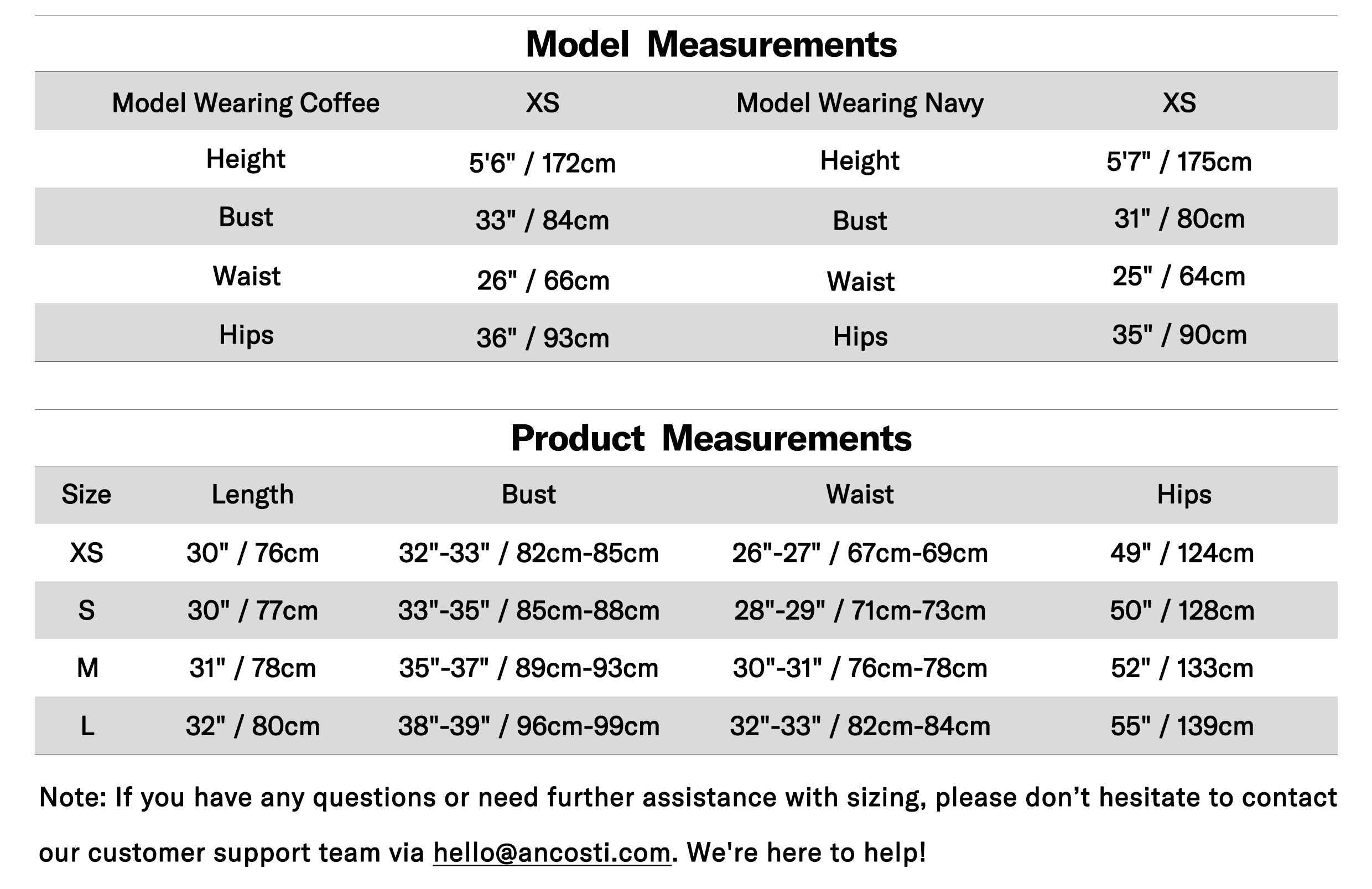 Model Measurements

| Model Wearing Coffee | XS | Model Wearing Navy | XS |
|---|---|---|---|
| Height | 5'6" / 172cm | Height | 5'7" / 175cm |
| Bust | 33" / 84cm | Bust | 31" / 80cm |
| Waist | 26" / 66cm | Waist | 25" / 64cm |
| Hips | 36" / 93cm | Hips | 35" / 90cm |

Product Measurements

| Size | Length | Bust | Waist | Hips |
|---|---|---|---|---|
| XS | 30" / 76cm | 32"-33" / 82cm-85cm | 26"-27" / 67cm-69cm | 49" / 124cm |
| S | 30" / 77cm | 33"-35" / 85cm-88cm | 28"-29" / 71cm-73cm | 50" / 128cm |
| M | 31" / 78cm | 35"-37" / 89cm-93cm | 30"-31" / 76cm-78cm | 52" / 133cm |
| L | 32" / 80cm | 38"-39" / 96cm-99cm | 32"-33" / 82cm-84cm | 55" / 139cm |

Note: If you have any questions or need further assistance with sizing, please don’t hesitate to contact our customer support team via hello@ancosti.com. We're here to help!